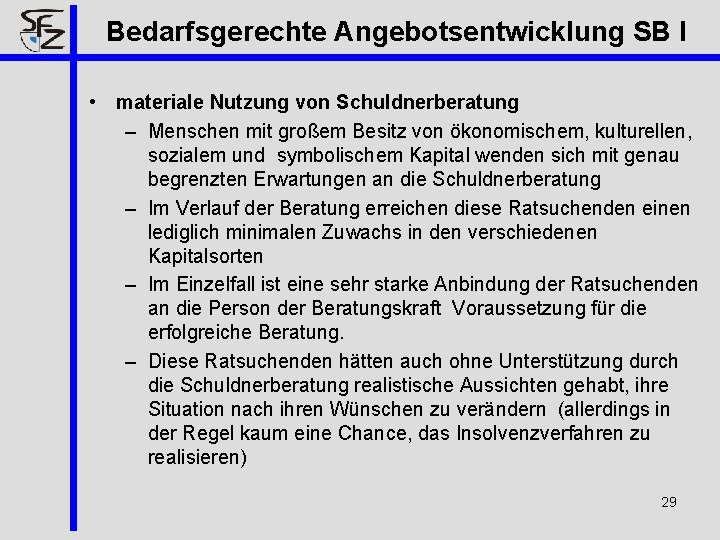 SFZ

Bedarfsgerechte Angebotsentwicklung SB I

• materiale Nutzung von Schuldnerberatung
– Menschen mit großem Besitz von ökonomischem, kulturellen, sozialem und symbolischem Kapital wenden sich mit genau begrenzten Erwartungen an die Schuldnerberatung
– Im Verlauf der Beratung erreichen diese Ratsuchenden einen lediglich minimalen Zuwachs in den verschiedenen Kapitalsorten
– Im Einzelfall ist eine sehr starke Anbindung der Ratsuchenden an die Person der Beratungskraft Voraussetzung für die erfolgreiche Beratung.
– Diese Ratsuchenden hätten auch ohne Unterstützung durch die Schuldnerberatung realistische Aussichten gehabt, ihre Situation nach ihren Wünschen zu verändern (allerdings in der Regel kaum eine Chance, das Insolvenzverfahren zu realisieren)

29